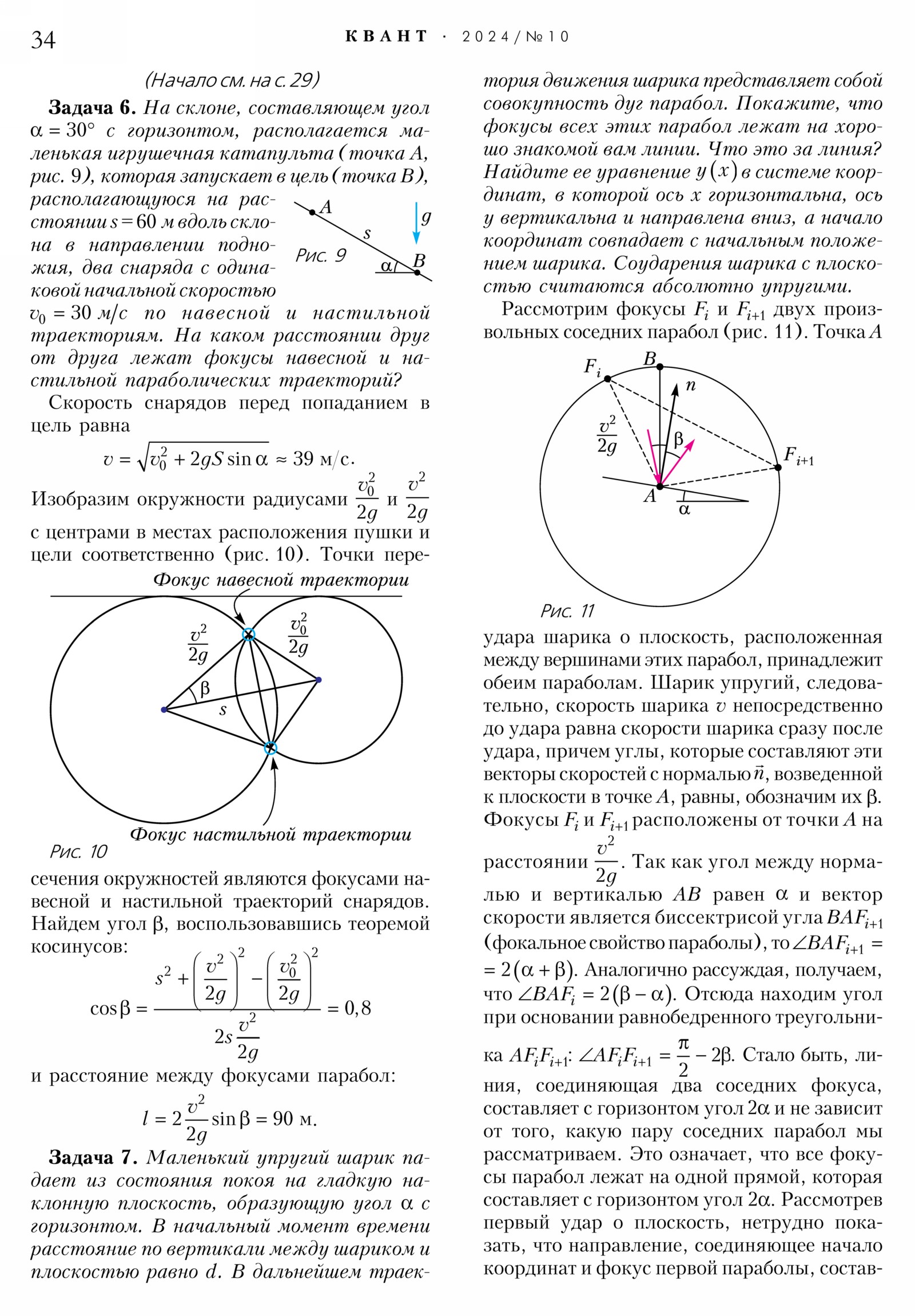 34 КВАНТ · 2024/№10

(Начало см. на с. 29)

**Задача 6.** На склоне, составляющем угол $\alpha = 30°$ с горизонтом, располагается маленькая игрушечная катапульта (точка A, рис. 9), которая запускает в цель (точка B), располагающуюся на расстоянии $s = 60$ м вдоль склона в направлении подножия, два снаряда с одинаковой начальной скоростью $v_0 = 30$ м/с по навесной и настильной траекториям. На каком расстоянии друг от друга лежат фокусы навесной и настильной параболических траекторий?

A
s
g
B
$\alpha$
Рис. 9

Скорость снарядов перед попаданием в цель равна

$v = \sqrt{v_0^2 + 2gS\sin\alpha} \approx 39$ м/с.

Изобразим окружности радиусами $\frac{v_0^2}{2g}$ и $\frac{v^2}{2g}$ с центрами в местах расположения пушки и цели соответственно (рис. 10). Точки пере-

Фокус навесной траектории
$\frac{v^2}{2g}$
$\frac{v_0^2}{2g}$
$\beta$
s
Фокус настильной траектории
Рис. 10

сечения окружностей являются фокусами навесной и настильной траекторий снарядов. Найдем угол $\beta$, воспользовавшись теоремой косинусов:

$\cos\beta = \frac{s^2 + \left(\frac{v^2}{2g}\right)^2 - \left(\frac{v_0^2}{2g}\right)^2}{2s\frac{v^2}{2g}} = 0,8$

и расстояние между фокусами парабол:

$l = 2\frac{v^2}{2g}\sin\beta = 90$ м.

**Задача 7.** Маленький упругий шарик падает из состояния покоя на гладкую наклонную плоскость, образующую угол $\alpha$ с горизонтом. В начальный момент времени расстояние по вертикали между шариком и плоскостью равно d. В дальнейшем траектория движения шарика представляет собой совокупность дуг парабол. Покажите, что фокусы всех этих парабол лежат на хорошо знакомой вам линии. Что это за линия? Найдите ее уравнение $y(x)$ в системе координат, в которой ось x горизонтальна, ось y вертикальна и направлена вниз, а начало координат совпадает с начальным положением шарика. Соударения шарика с плоскостью считаются абсолютно упругими.

Рассмотрим фокусы $F_i$ и $F_{i+1}$ двух произвольных соседних парабол (рис. 11). Точка A

$F_i$
B
n
$\frac{v^2}{2g}$
$\beta$
$F_{i+1}$
A
$\alpha$
Рис. 11

удара шарика о плоскость, расположенная между вершинами этих парабол, принадлежит обеим параболам. Шарик упругий, следовательно, скорость шарика $v$ непосредственно до удара равна скорости шарика сразу после удара, причем углы, которые составляют эти векторы скоростей с нормалью $\vec{n}$, возведенной к плоскости в точке A, равны, обозначим их $\beta$. Фокусы $F_i$ и $F_{i+1}$ расположены от точки A на расстоянии $\frac{v^2}{2g}$. Так как угол между нормалью и вертикалью AB равен $\alpha$ и вектор скорости является биссектрисой угла $BAF_{i+1}$ (фокальное свойство параболы), то $\angle BAF_{i+1} = 2(\alpha + \beta)$. Аналогично рассуждая, получаем, что $\angle BAF_i = 2(\beta - \alpha)$. Отсюда находим угол при основании равнобедренного треугольника $AF_iF_{i+1}$: $\angle AF_iF_{i+1} = \frac{\pi}{2} - 2\beta$. Стало быть, линия, соединяющая два соседних фокуса, составляет с горизонтом угол $2\alpha$ и не зависит от того, какую пару соседних парабол мы рассматриваем. Это означает, что все фокусы парабол лежат на одной прямой, которая составляет с горизонтом угол $2\alpha$. Рассмотрев первый удар о плоскость, нетрудно показать, что направление, соединяющее начало координат и фокус первой параболы, состав-